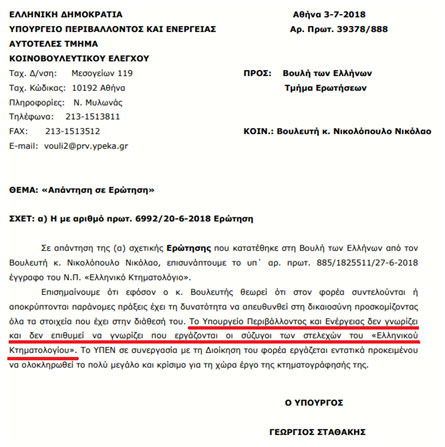 ΕΛΛΗΝΙΚΗ ΔΗΜΟΚΡΑΤΙΑ
ΥΠΟΥΡΓΕΙΟ ΠΕΡΙΒΑΛΛΟΝΤΟΣ ΚΑΙ ΕΝΕΡΓΕΙΑΣ
ΑΥΤΟΤΕΛΕΣ ΤΜΗΜΑ
ΚΟΙΝΟΒΟΥΛΕΥΤΙΚΟΥ ΕΛΕΓΧΟΥ
Ταχ. Δ/νση: Μεσογείων 119
Ταχ. Κώδικας: 10192 Αθήνα
Πληροφορίες: Ν. Μυλωνάς
Τηλέφωνα: 213-1513811
FAX: 213-1513512
E-mail: vouli2@prv.ypeka.gr

Αθήνα 3-7-2018
Αρ. Πρωτ. 39378/888

ΠΡΟΣ: Βουλή των Ελλήνων
Τμήμα Ερωτήσεων

ΚΟΙΝ.: Βουλευτή κ. Νικολόπουλο Νικόλαο

ΘΕΜΑ: «Απάντηση σε Ερώτηση»

ΣΧΕΤ: α) Η με αριθμό πρωτ. 6992/20-6-2018 Ερώτηση

Σε απάντηση της (α) σχετικής Ερώτησης που κατατέθηκε στη Βουλή των Ελλήνων από τον Βουλευτή κ. Νικολόπουλο Νικόλαο, επισυνάπτουμε το υπ΄ αρ. πρωτ. 885/1825511/27-6-2018 έγγραφο του Ν.Π. «Ελληνικό Κτηματολόγιο».

Επισημαίνουμε ότι εφόσον ο κ. Βουλευτής θεωρεί ότι στον φορέα συντελούνται ή αποκρύπτονται παράνομες πράξεις έχει τη δυνατότητα να απευθυνθεί στη δικαιοσύνη προσκομίζοντας όλα τα στοιχεία που έχει στην διάθεσή του. Το Υπουργείο Περιβάλλοντος και Ενέργειας δεν γνωρίζει και δεν επιθυμεί να γνωρίζει που εργάζονται οι σύζυγοι των στελεχών του «Ελληνικού Κτηματολογίου». Το ΥΠΕΝ σε συνεργασία με τη Διοίκηση του φορέα εργάζεται εντατικά προκειμένου να ολοκληρωθεί το πολύ μεγάλο και κρίσιμο για τη χώρα έργο της κτηματογράφησής της.

Ο ΥΠΟΥΡΓΟΣ

ΓΕΩΡΓΙΟΣ ΣΤΑΘΑΚΗΣ